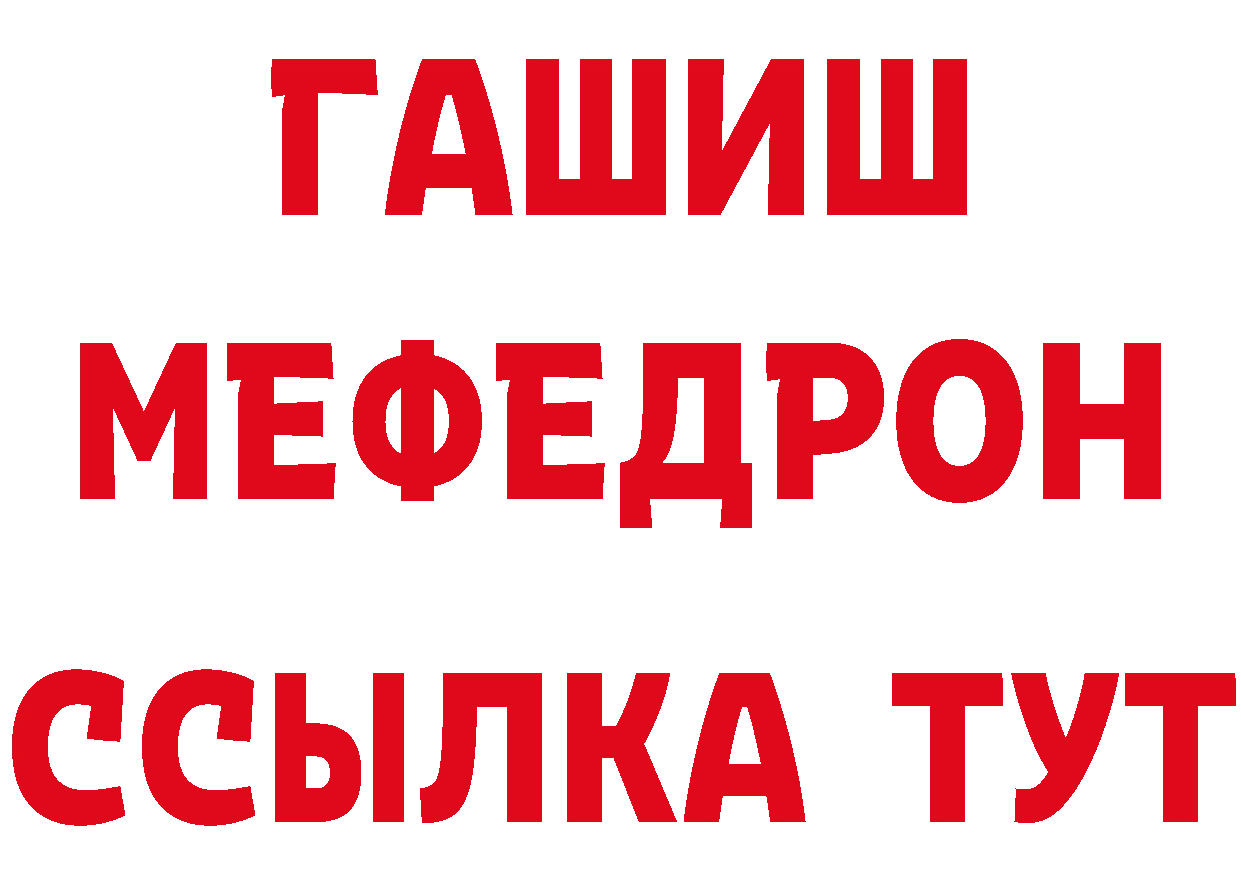 ГАШИШ
МЕФЕДРОН
ССЫЛКА ТУТ